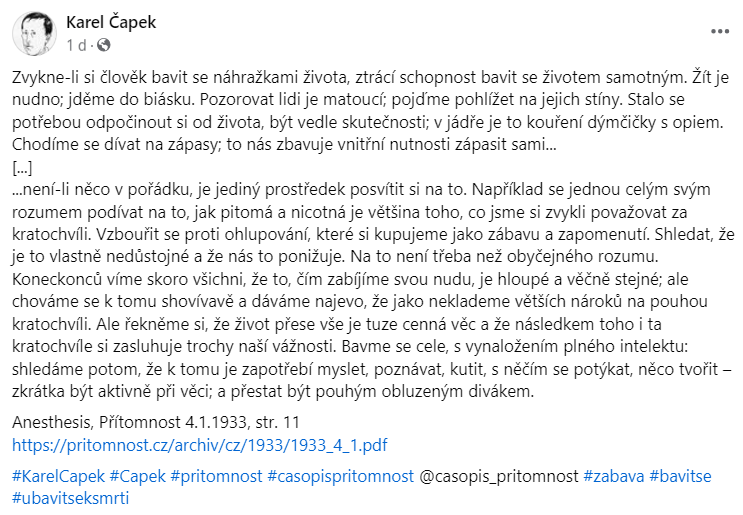 Karel Čapek
1 d ·

Zvykne-li si člověk bavit se náhražkami života, ztrácí schopnost bavit se životem samotným. Žít je nudno; jděme do biásku. Pozorovat lidi je matoucí; pojďme pohlížet na jejich stíny. Stalo se potřebou odpočinout si od života, být vedle skutečnosti; v jádře je to kouření dýmčičky s opiem. Chodíme se dívat na zápasy; to nás zbavuje vnitřní nutnosti zápasit sami...
[...]
...není-li něco v pořádku, je jediný prostředek posvítit si na to. Například se jednou celým svým rozumem podívat na to, jak pitomá a nicotná je většina toho, co jsme si zvykli považovat za kratochvíli. Vzbouřit se proti ohlupování, které si kupujeme jako zábavu a zapomenutí. Shledat, že je to vlastně nedůstojné a že nás to ponižuje. Na to není třeba než obyčejného rozumu. Koneckonců víme skoro všichni, že to, čím zabíjíme svou nudu, je hloupé a věčně stejné; ale chováme se k tomu shovívavě a dáváme najevo, že jako neklademe větších nároků na pouhou kratochvíli. Ale řekněme si, že život přese vše je tuze cenná věc a že následkem toho i ta kratochvíle si zasluhuje trochy naší vážnosti. Bavme se cele, s vynaložením plného intelektu: shledáme potom, že k tomu je zapotřebí myslet, poznávat, kutit, s něčím se potýkat, něco tvořit – zkrátka být aktivně při věci; a přestat být pouhým obluzeným divákem.

Anesthesis, Přítomnost 4.1.1933, str. 11
https://pritomnost.cz/archiv/cz/1933/1933_4_1.pdf

#KarelCapek #Capek #pritomnost #casopispritomnost @casopis_pritomnost #zabava #bavitse #ubavitseksmrti